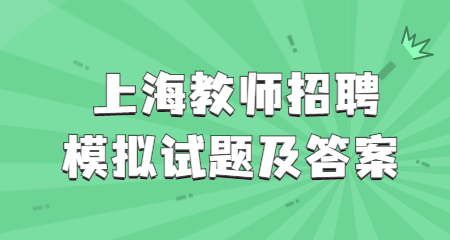 上海教师招聘
模拟试题及答案